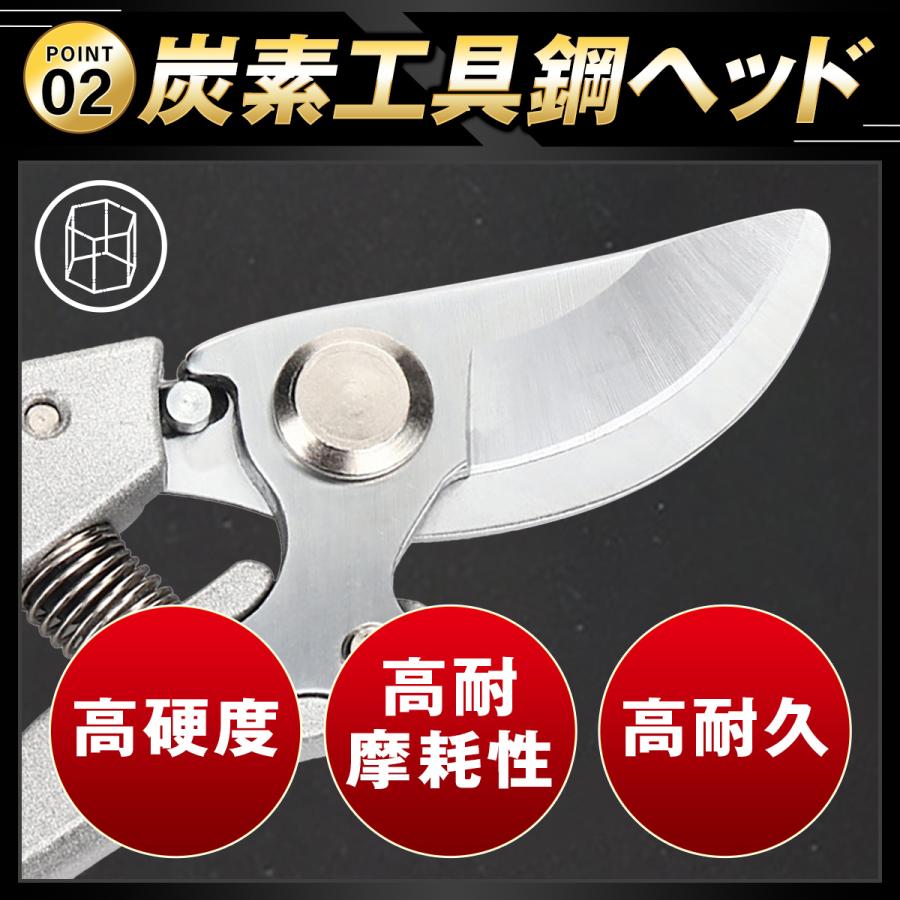 POINT 02 炭素工具鋼ヘッド

高硬度

高耐摩耗性

高耐久